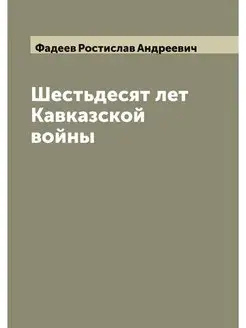 Фадеев Ростислав Андреевич

Шестьдесят лет Кавказской войны